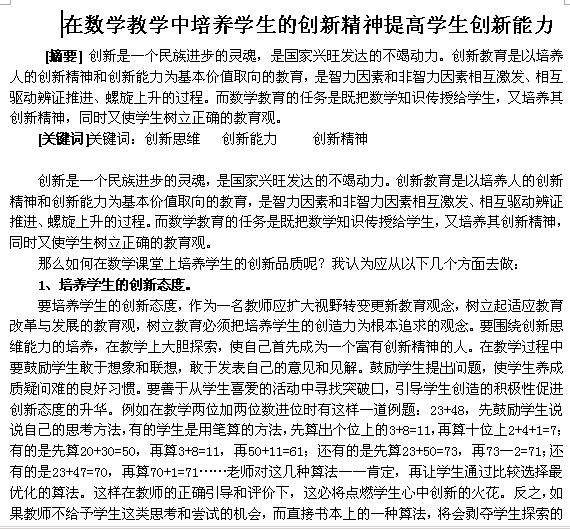 在数学教学中培养学生的创新精神提高学生创新能力

[摘要] 创新是一个民族进步的灵魂，是国家兴旺发达的不竭动力。创新教育是以培养人的创新精神和创新能力为基本价值取向的教育，是智力因素和非智力因素相互激发、相互驱动辨证推进、螺旋上升的过程。而数学教育的任务是既把数学知识传授给学生，又培养其创新精神，同时又使学生树立正确的教育观。

[关键词]关键词：创新思维　创新能力　创新精神

创新是一个民族进步的灵魂，是国家兴旺发达的不竭动力。创新教育是以培养人的创新精神和创新能力为基本价值取向的教育，是智力因素和非智力因素相互激发、相互驱动辨证推进、螺旋上升的过程。而数学教育的任务是既把数学知识传授给学生，又培养其创新精神，同时又使学生树立正确的教育观。

那么如何在数学课堂上培养学生的创新品质呢？我认为应从以下几个方面去做：

1、培养学生的创新态度。

要培养学生的创新态度，作为一名教师应扩大视野转变更新教育观念，树立起适应教育改革与发展的教育观，树立教育必须把培养学生的创造力为根本追求的观念。要围绕创新思维能力的培养，在教学上大胆探索，使自己首先成为一个富有创新精神的人。在教学过程中要鼓励学生敢于想象和联想，敢于发表自己的意见和见解。鼓励学生提出问题，使学生养成质疑问难的良好习惯。要善于从学生喜爱的活动中寻找突破口，引导学生创造的积极性促进创新态度的升华。例如在教学两位加两位数进位时有这样一道例题：23+48，先鼓励学生说说自己的思考方法，有的学生是用笔算的方法，先算出个位上的3+8=11，再算十位上2+4+1=7；有的是先算20+30=50，再算3+8=11，再50+11=61；还有的是先算23+50=73，再73—2=71；还有的是23+47=70，再算70+1=71……老师对这几种算法一一肯定，再让学生通过比较选择最优化的算法。这样在教师的正确引导和评价下，这必将点燃学生心中创新的火花。反之，如果教师不给予学生这类思考和尝试的机会，而直接书本上的一种算法，将会剥夺学生探索的